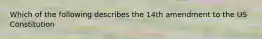 Which of the following describes the 14th amendment to the US Constitution